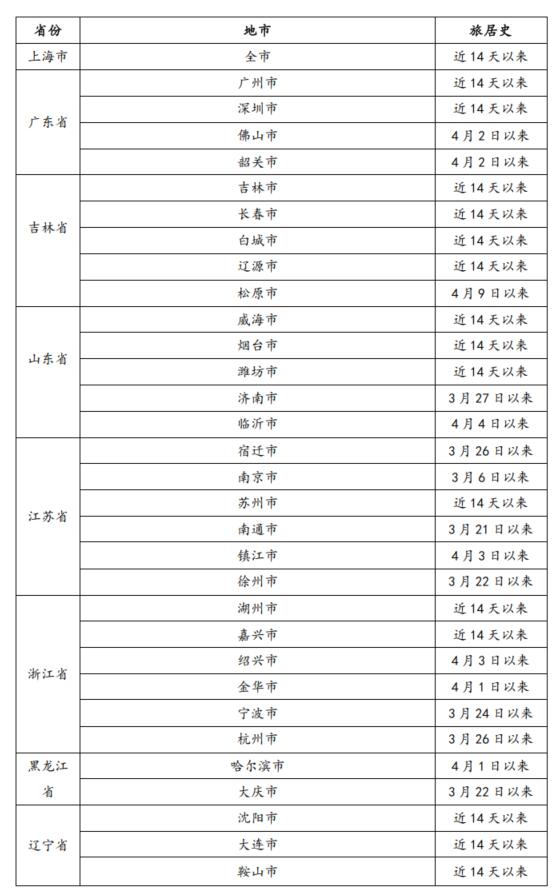 | 省份 | 地市 | 旅居史 |
|---|---|---|
| 上海市 | 全市 | 近14天以来 |
| 广东省 | 广州市 | 近14天以来 |
| | 深圳市 | 近14天以来 |
| | 佛山市 | 4月2日以来 |
| | 韶关市 | 4月2日以来 |
| 吉林省 | 吉林市 | 近14天以来 |
| | 长春市 | 近14天以来 |
| | 白城市 | 近14天以来 |
| | 辽源市 | 近14天以来 |
| | 松原市 | 4月9日以来 |
| 山东省 | 威海市 | 近14天以来 |
| | 烟台市 | 近14天以来 |
| | 潍坊市 | 近14天以来 |
| | 济南市 | 3月27日以来 |
| | 临沂市 | 4月4日以来 |
| 江苏省 | 宿迁市 | 3月26日以来 |
| | 南京市 | 3月6日以来 |
| | 苏州市 | 近14天以来 |
| | 南通市 | 3月21日以来 |
| | 镇江市 | 4月3日以来 |
| | 徐州市 | 3月22日以来 |
| 浙江省 | 湖州市 | 近14天以来 |
| | 嘉兴市 | 近14天以来 |
| | 绍兴市 | 4月3日以来 |
| | 金华市 | 4月1日以来 |
| | 宁波市 | 3月24日以来 |
| | 杭州市 | 3月26日以来 |
| 黑龙江省 | 哈尔滨市 | 4月1日以来 |
| | 大庆市 | 3月22日以来 |
| 辽宁省 | 沈阳市 | 近14天以来 |
| | 大连市 | 近14天以来 |
| | 鞍山市 | 近14天以来 |